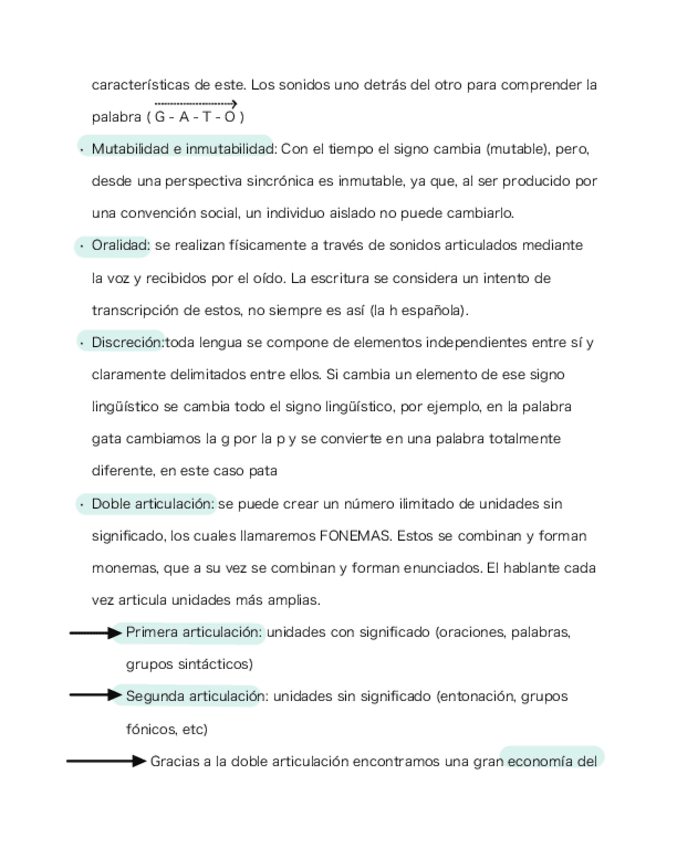 características de este. Los sonidos uno detrás del otro para comprender la palabra ( G - A - T - O )

• Mutabilidad e inmutabilidad: Con el tiempo el signo cambia (mutable), pero, desde una perspectiva sincrónica es inmutable, ya que, al ser producido por una convención social, un individuo aislado no puede cambiarlo.

• Oralidad: se realizan físicamente a través de sonidos articulados mediante la voz y recibidos por el oído. La escritura se considera un intento de transcripción de estos, no siempre es así (la h española).

• Discreción:toda lengua se compone de elementos independientes entre sí y claramente delimitados entre ellos. Si cambia un elemento de ese signo lingüístico se cambia todo el signo lingüístico, por ejemplo, en la palabra gata cambiamos la g por la p y se convierte en una palabra totalmente diferente, en este caso pata

• Doble articulación: se puede crear un número ilimitado de unidades sin significado, los cuales llamaremos FONEMAS. Estos se combinan y forman monemas, que a su vez se combinan y forman enunciados. El hablante cada vez articula unidades más amplias.

Primera articulación: unidades con significado (oraciones, palabras, grupos sintácticos)

Segunda articulación: unidades sin significado (entonación, grupos fónicos, etc)

Gracias a la doble articulación encontramos una gran economía del